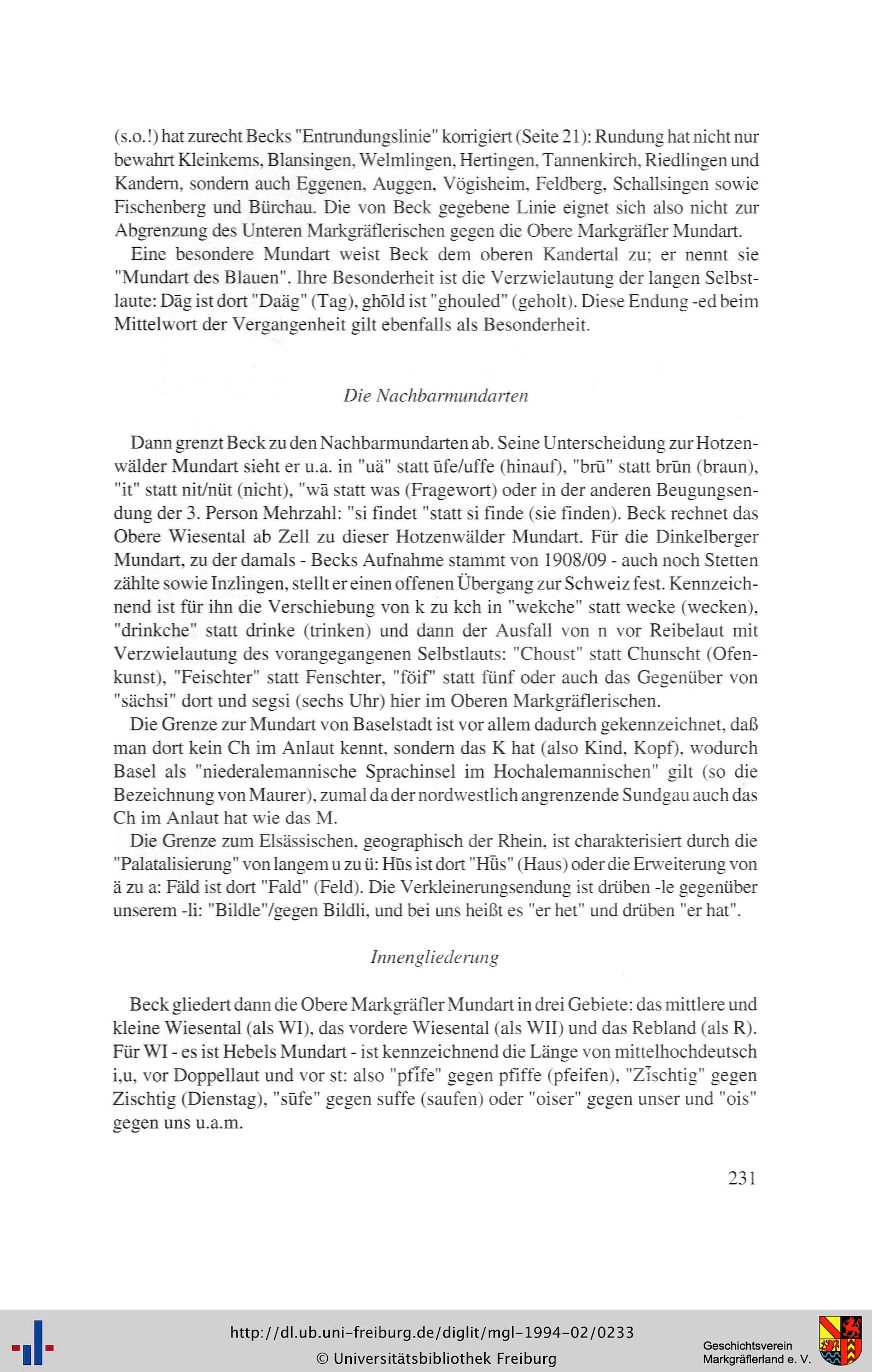 (s.o.!) hat zurecht Becks "Entrundungslinie" korrigiert (Seite 21): Rundung hat nicht nur bewahrt Kleinkems, Blansingen, Welmlingen, Hertingen, Tannenkirch, Riedlingen und Kandern, sondern auch Eggenen, Auggen, Vögisheim, Feldberg, Schallsingen sowie Fischenberg und Bürchau. Die von Beck gegebene Linie eignet sich also nicht zur Abgrenzung des Unteren Markgräflerischen gegen die Obere Markgräfler Mundart.

Eine besondere Mundart weist Beck dem oberen Kandertal zu; er nennt sie "Mundart des Blauen". Ihre Besonderheit ist die Verzwielautung der langen Selbstlaute: Dāg ist dort "Daäg" (Tag), ghōld ist "ghouled" (geholt). Diese Endung -ed beim Mittelwort der Vergangenheit gilt ebenfalls als Besonderheit.

Die Nachbarmundarten

Dann grenzt Beck zu den Nachbarmundarten ab. Seine Unterscheidung zur Hotzenwälder Mundart sieht er u.a. in "uä" statt ūfe/uffe (hinauf), "brū" statt brūn (braun), "it" statt nit/nüt (nicht), "wā statt was (Fragewort) oder in der anderen Beugungsendung der 3. Person Mehrzahl: "si findet "statt si finde (sie finden). Beck rechnet das Obere Wiesental ab Zell zu dieser Hotzenwälder Mundart. Für die Dinkelberger Mundart, zu der damals - Becks Aufnahme stammt von 1908/09 - auch noch Stetten zählte sowie Inzlingen, stellt er einen offenen Übergang zur Schweiz fest. Kennzeichnend ist für ihn die Verschiebung von k zu kch in "wekche" statt wecke (wecken), "drinkche" statt drinke (trinken) und dann der Ausfall von n vor Reibelaut mit Verzwielautung des vorangegangenen Selbstlauts: "Choust" statt Chunscht (Ofenkunst), "Feischter" statt Fenschter, "föif" statt fünf oder auch das Gegenüber von "sächsi" dort und segsi (sechs Uhr) hier im Oberen Markgräflerischen.

Die Grenze zur Mundart von Baselstadt ist vor allem dadurch gekennzeichnet, daß man dort kein Ch im Anlaut kennt, sondern das K hat (also Kind, Kopf), wodurch Basel als "niederalemannische Sprachinsel im Hochalemannischen" gilt (so die Bezeichnung von Maurer), zumal da der nordwestlich angrenzende Sundgau auch das Ch im Anlaut hat wie das M.

Die Grenze zum Elsässischen, geographisch der Rhein, ist charakterisiert durch die "Palatalisierung" von langem u zu ü: Hūs ist dort "Hǖs" (Haus) oder die Erweiterung von ä zu a: Fäld ist dort "Fald" (Feld). Die Verkleinerungsendung ist drüben -le gegenüber unserem -li: "Bildle"/gegen Bildli, und bei uns heißt es "er het" und drüben "er hat".

Innengliederung

Beck gliedert dann die Obere Markgräfler Mundart in drei Gebiete: das mittlere und kleine Wiesental (als WI), das vordere Wiesental (als WII) und das Rebland (als R). Für WI - es ist Hebels Mundart - ist kennzeichnend die Länge von mittelhochdeutsch i,u, vor Doppellaut und vor st: also "pfīfe" gegen pfiffe (pfeifen), "Zīschtig" gegen Zischtig (Dienstag), "sūfe" gegen suffe (saufen) oder "oiser" gegen unser und "ois" gegen uns u.a.m.

231

http://dl.ub.uni-freiburg.de/diglit/mgl-1994-02/0233
© Universitätsbibliothek Freiburg

Geschichtsverein Markgräflerland e. V.